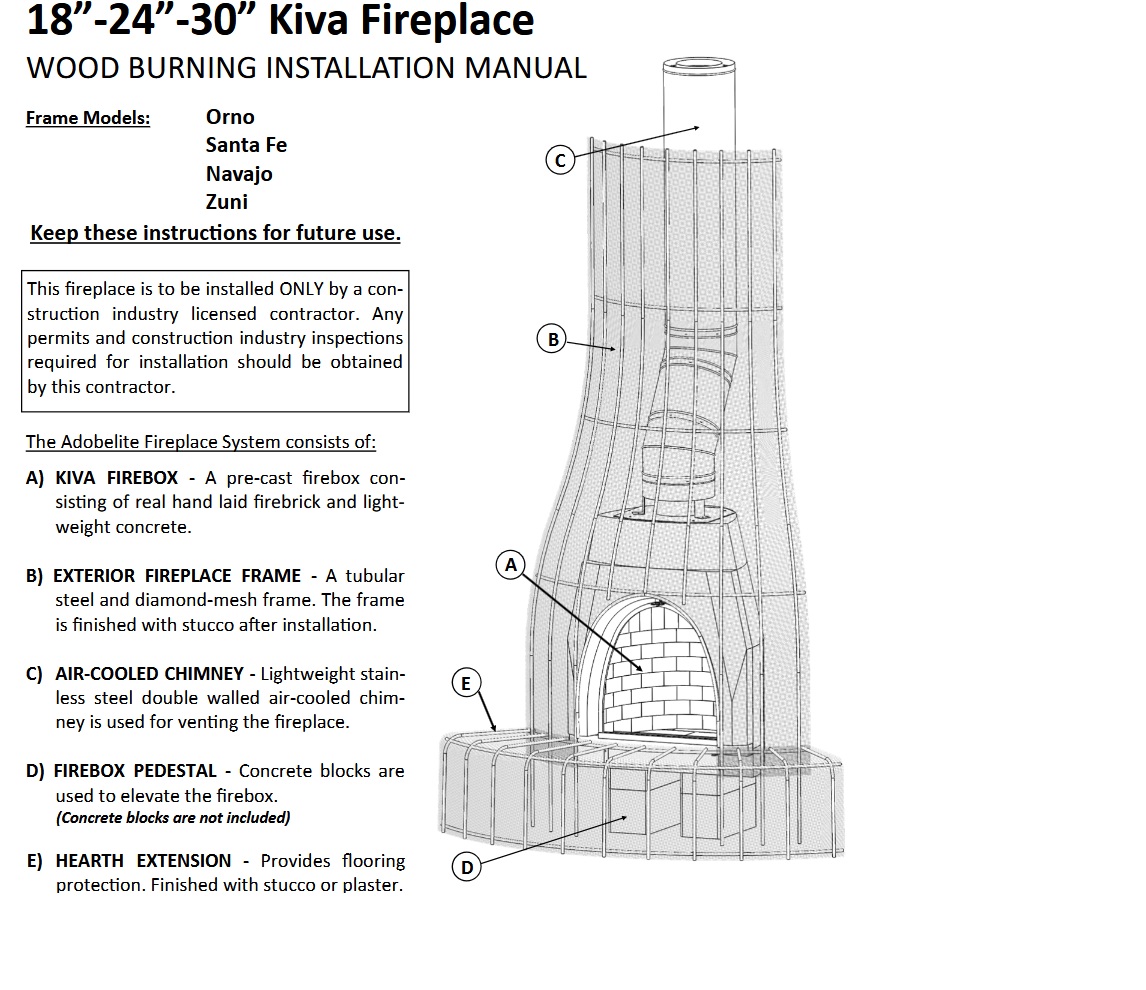 18”-24”-30” Kiva Fireplace

WOOD BURNING INSTALLATION MANUAL

Frame Models: Orno
Santa Fe
Navajo
Zuni

Keep these instructions for future use.

This fireplace is to be installed ONLY by a construction industry licensed contractor. Any permits and construction industry inspections required for installation should be obtained by this contractor.

The Adobelite Fireplace System consists of:

A) KIVA FIREBOX - A pre-cast firebox consisting of real hand laid firebrick and lightweight concrete.

B) EXTERIOR FIREPLACE FRAME - A tubular steel and diamond-mesh frame. The frame is finished with stucco after installation.

C) AIR-COOLED CHIMNEY - Lightweight stainless steel double walled air-cooled chimney is used for venting the fireplace.

D) FIREBOX PEDESTAL - Concrete blocks are used to elevate the firebox.
(Concrete blocks are not included)

E) HEARTH EXTENSION - Provides flooring protection. Finished with stucco or plaster.

C

B

A

E

D